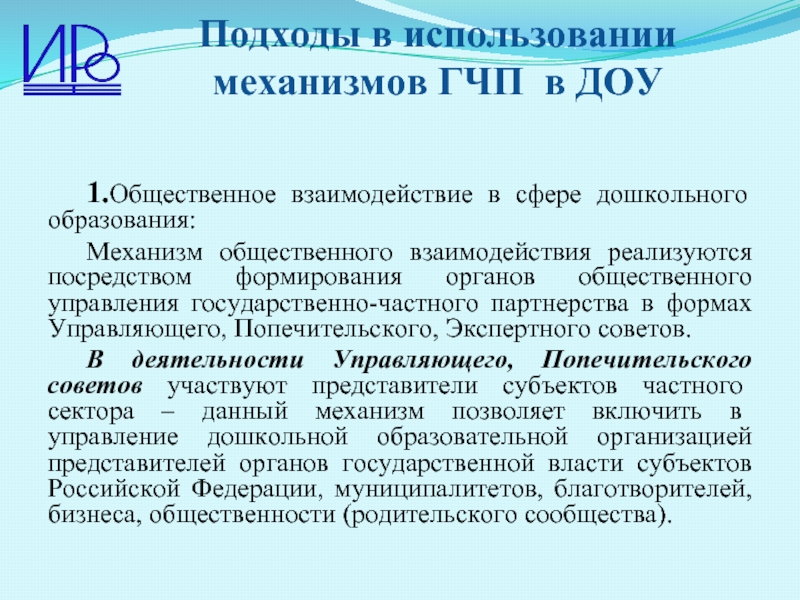 ИРО

Подходы в использовании механизмов ГЧП в ДОУ

1.Общественное взаимодействие в сфере дошкольного образования:

Механизм общественного взаимодействия реализуются посредством формирования органов общественного управления государственно-частного партнерства в формах Управляющего, Попечительского, Экспертного советов.

В деятельности Управляющего, Попечительского советов участвуют представители субъектов частного сектора – данный механизм позволяет включить в управление дошкольной образовательной организацией представителей органов государственной власти субъектов Российской Федерации, муниципалитетов, благотворителей, бизнеса, общественности (родительского сообщества).